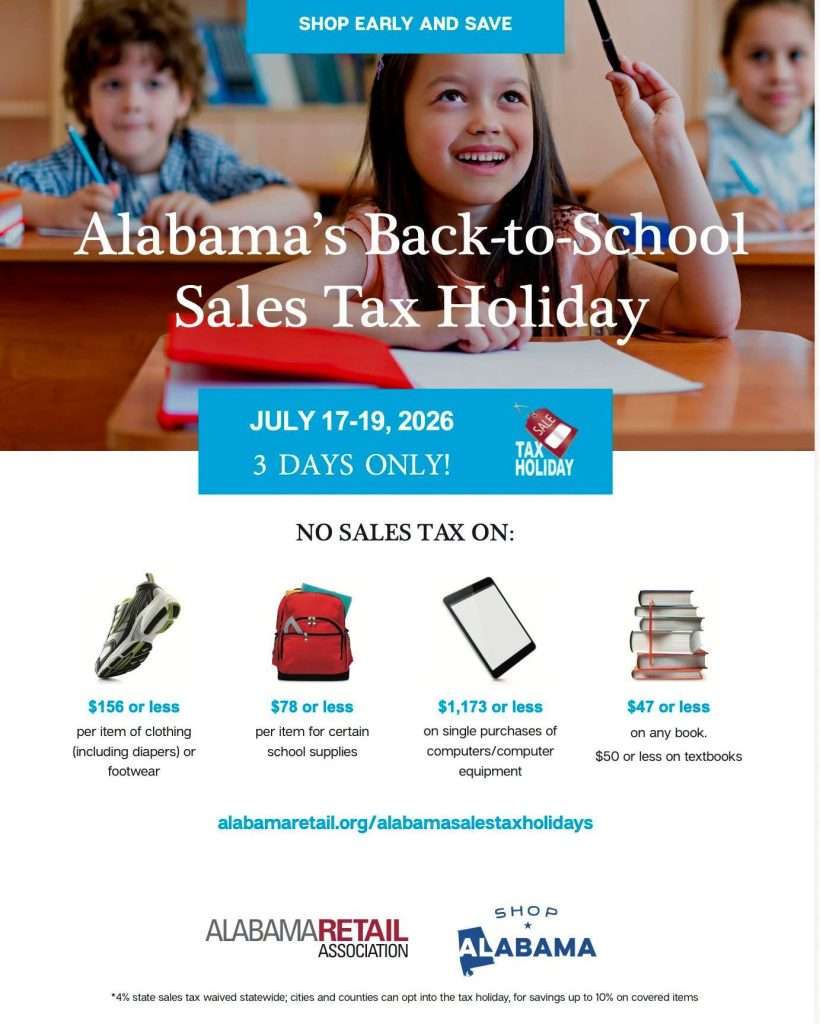 SHOP EARLY AND SAVE

Alabama's Back-to-School Sales Tax Holiday

JULY 17-19, 2026
3 DAYS ONLY!

SALE
TAX HOLIDAY

NO SALES TAX ON:

$156 or less
per item of clothing (including diapers) or footwear

$78 or less
per item for certain school supplies

$1,173 or less
on single purchases of computers/computer equipment

$47 or less
on any book.
$50 or less on textbooks

alabamaretail.org/alabamasalestaxholidays

ALABAMA RETAIL ASSOCIATION

SHOP ALABAMA

*4% state sales tax waived statewide; cities and counties can opt into the tax holiday, for savings up to 10% on covered items